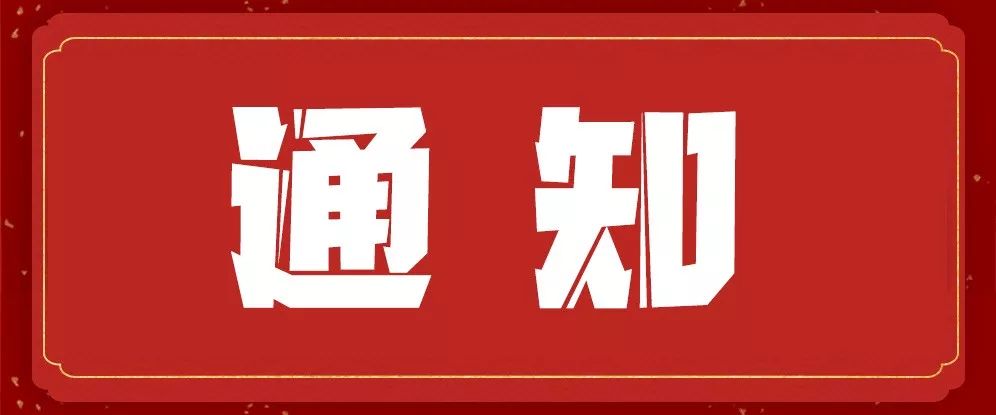 通知